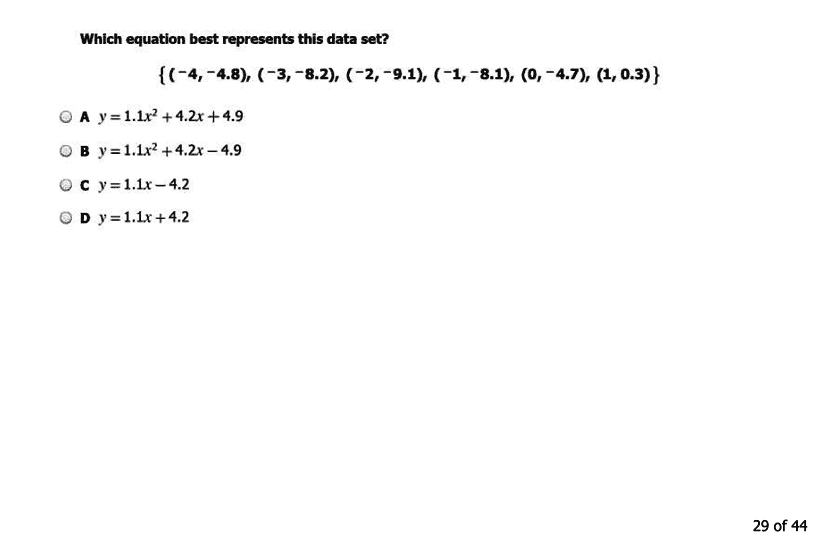 Which equation best represents this data set?

$\{(^-4, ^-4.8), (^-3, ^-8.2), (^-2, ^-9.1), (^-1, ^-8.1), (0, ^-4.7), (1, 0.3)\}$

A $y = 1.1x^2 + 4.2x + 4.9$

B $y = 1.1x^2 + 4.2x - 4.9$

C $y = 1.1x - 4.2$

D $y = 1.1x + 4.2$

29 of 44